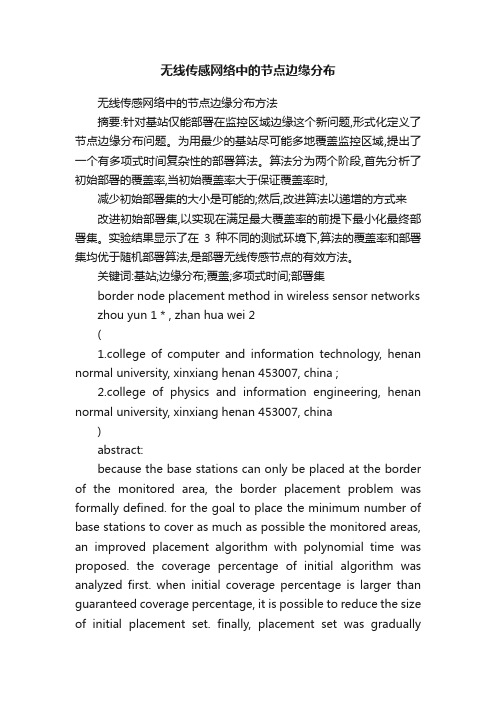 无线传感网络中的节点边缘分布

无线传感网络中的节点边缘分布方法

摘要:针对基站仅能部署在监控区域边缘这个新问题,形式化定义了节点边缘分布问题。为用最少的基站尽可能多地覆盖监控区域,提出了一个有多项式时间复杂性的部署算法。算法分为两个阶段,首先分析了初始部署的覆盖率,当初始覆盖率大于保证覆盖率时,

减少初始部署集的大小是可能的;然后,改进算法以递增的方式来

改进初始部署集,以实现在满足最大覆盖率的前提下最小化最终部署集。实验结果显示了在 3 种不同的测试环境下,算法的覆盖率和部署集均优于随机部署算法,是部署无线传感节点的有效方法。

关键词:基站;边缘分布;覆盖;多项式时间;部署集

border node placement method in wireless sensor networks

zhou yun 1 * , zhan hua wei 2

(

1.college of computer and information technology, henan normal university, xinxiang henan 453007, china ;

2.college of physics and information engineering, henan normal university, xinxiang henan 453007, china

)

abstract:

because the base stations can only be placed at the border of the monitored area, the border placement problem was formally defined. for the goal to place the minimum number of base stations to cover as much as possible the monitored areas, an improved placement algorithm with polynomial time was proposed. the coverage percentage of initial algorithm was analyzed first. when initial coverage percentage is larger than guaranteed coverage percentage, it is possible to reduce the size of initial placement set. finally, placement set was gradually